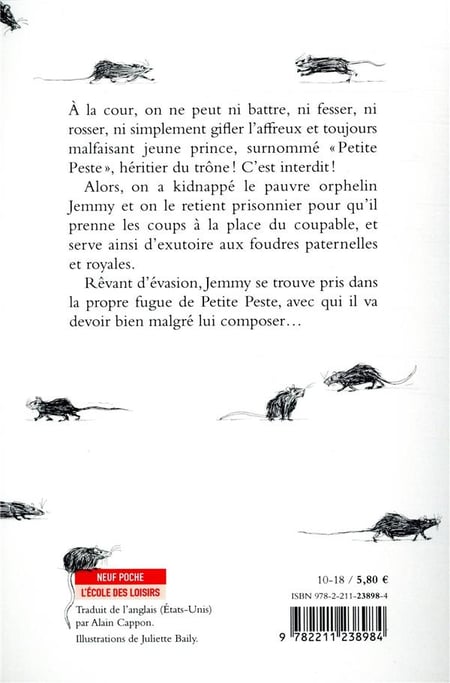 À la cour, on ne peut ni battre, ni fesser, ni rosser, ni simplement gifler l'affreux et toujours malfaisant jeune prince, surnommé « Petite Peste », héritier du trône ! C'est interdit !

Alors, on a kidnappé le pauvre orphelin Jemmy et on le retient prisonnier pour qu'il prenne les coups à la place du coupable, et serve ainsi d'exutoire aux foudres paternelles et royales.

Rêvant d'évasion, Jemmy se trouve pris dans la propre fugue de Petite Peste, avec qui il va devoir bien malgré lui composer…

NEUF POCHE
L'ÉCOLE DES LOISIRS

Traduit de l'anglais (États-Unis) par Alain Cappon.

Illustrations de Juliette Baily.

10-18 / 5,80 €

ISBN 978-2-211-23898-4

9 782211 238984